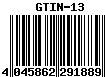 GTIN-13

4 045862 291889